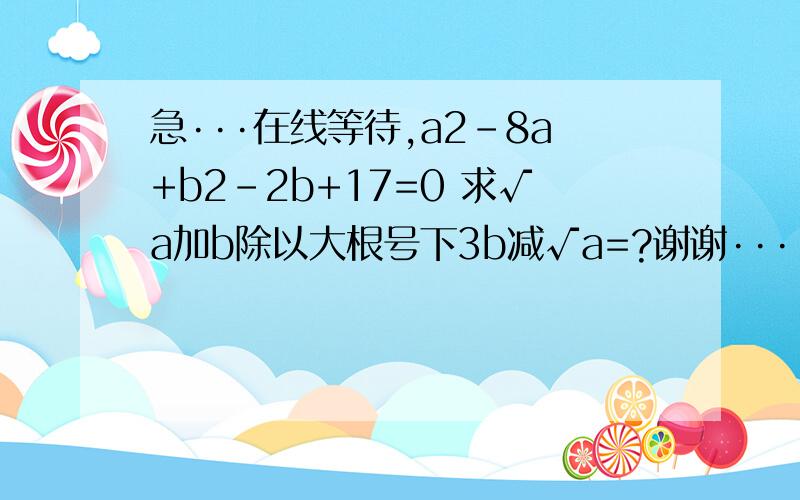 急···在线等待,a2-8a+b2-2b+17=0 求√a加b除以大根号下3b减√a=?谢谢···